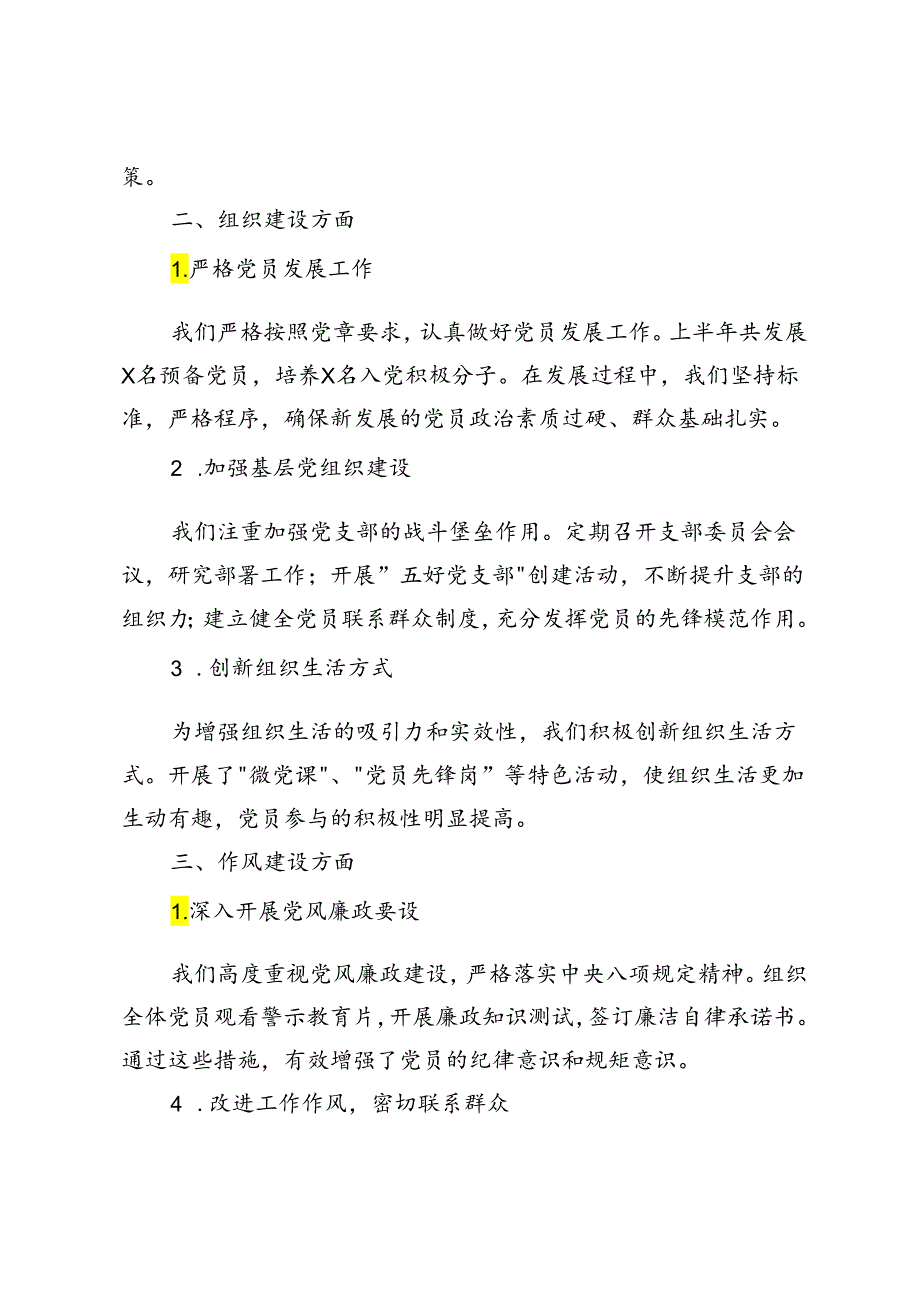 策。

二、组织建设方面

1.严格党员发展工作

我们严格按照党章要求，认真做好党员发展工作。上半年共发展X名预备党员，培养X名入党积极分子。在发展过程中，我们坚持标准，严格程序，确保新发展的党员政治素质过硬、群众基础扎实。

2 .加强基层党组织建设

我们注重加强党支部的战斗堡垒作用。定期召开支部委员会会议，研究部署工作；开展”五好党支部"创建活动，不断提升支部的组织力；建立健全党员联系群众制度，充分发挥党员的先锋模范作用。

3 .创新组织生活方式

为增强组织生活的吸引力和实效性，我们积极创新组织生活方式。开展了"微党课"、"党员先锋岗”等特色活动，使组织生活更加生动有趣，党员参与的积极性明显提高。

三、作风建设方面

1.深入开展党风廉政要设

我们高度重视党风廉政建设，严格落实中央八项规定精神。组织全体党员观看警示教育片，开展廉政知识测试，签订廉洁自律承诺书。通过这些措施，有效增强了党员的纪律意识和规矩意识。

4 .改进工作作风，密切联系群众